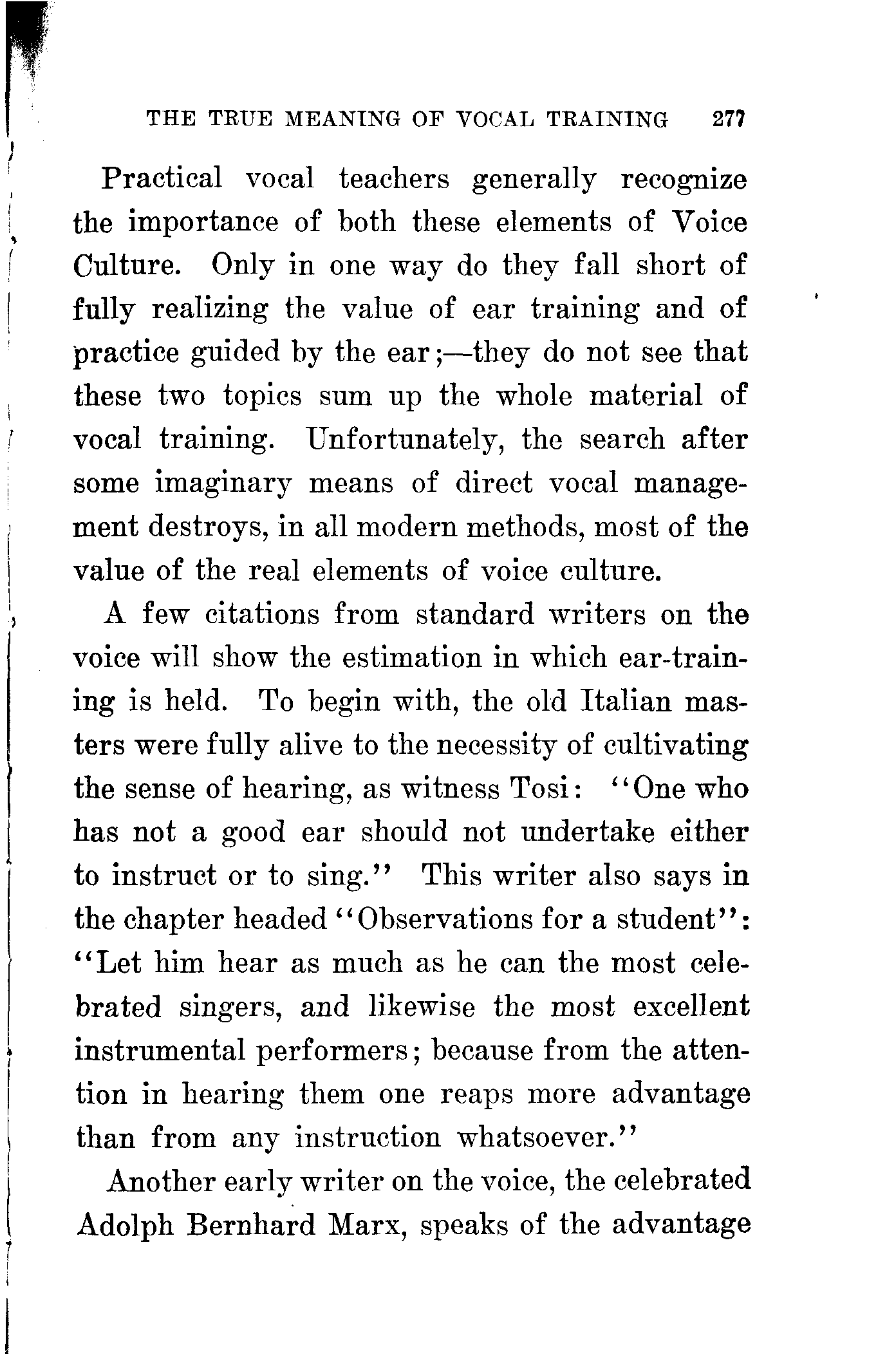 THE TRUE MEANING OF VOCAL TRAINING 277

Practical vocal teachers generally recognize the importance of both these elements of Voice Culture. Only in one way do they fall short of fully realizing the value of ear training and of practice guided by the ear;—they do not see that these two topics sum up the whole material of vocal training. Unfortunately, the search after some imaginary means of direct vocal management destroys, in all modern methods, most of the value of the real elements of voice culture.

A few citations from standard writers on the voice will show the estimation in which ear-training is held. To begin with, the old Italian masters were fully alive to the necessity of cultivating the sense of hearing, as witness Tosi: "One who has not a good ear should not undertake either to instruct or to sing." This writer also says in the chapter headed "Observations for a student": "Let him hear as much as he can the most celebrated singers, and likewise the most excellent instrumental performers; because from the attention in hearing them one reaps more advantage than from any instruction whatsoever."

Another early writer on the voice, the celebrated Adolph Bernhard Marx, speaks of the advantage